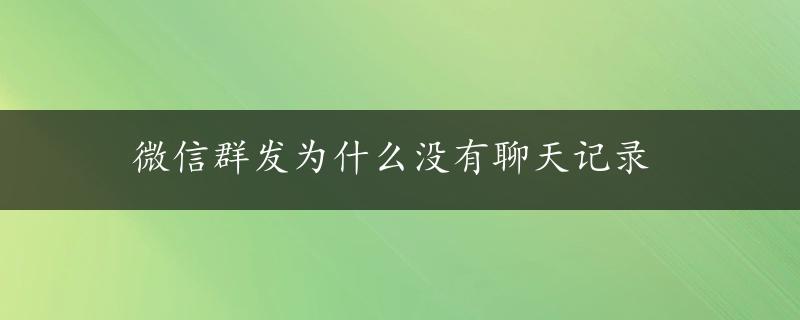 微信群发为什么没有聊天记录